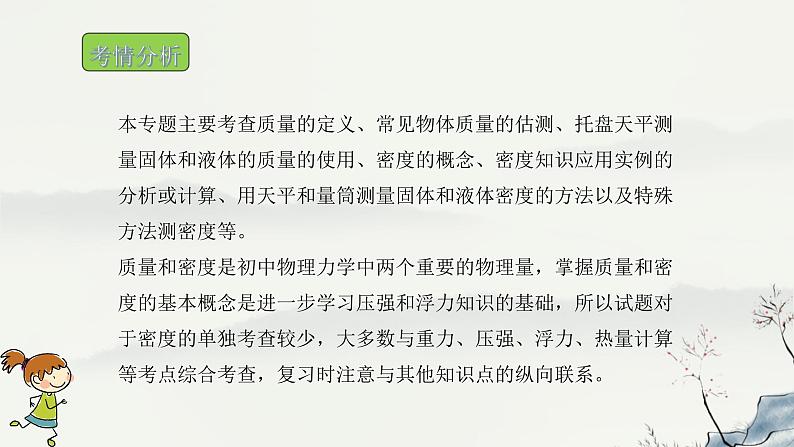 考情分析

本专题主要考查质量的定义、常见物体质量的估测、托盘天平测量固体和液体的质量的使用、密度的概念、密度知识应用实例的分析或计算、用天平和量筒测量固体和液体密度的方法以及特殊方法测密度等。

质量和密度是初中物理力学中两个重要的物理量，掌握质量和密度的基本概念是进一步学习压强和浮力知识的基础，所以试题对于密度的单独考查较少，大多数与重力、压强、浮力、热量计算等考点综合考查，复习时注意与其他知识点的纵向联系。